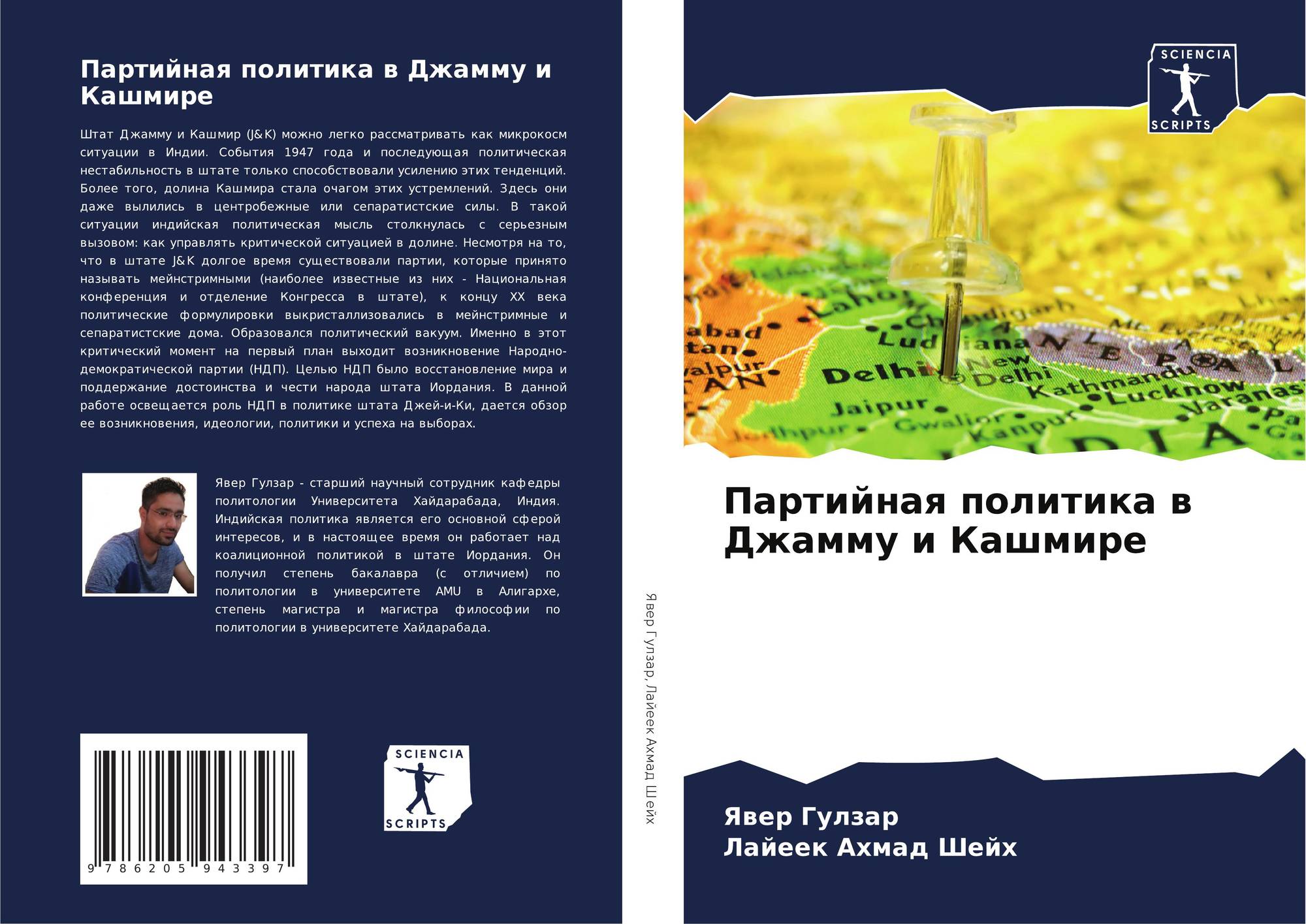 Партийная политика в Джамму и Кашмире

Штат Джамму и Кашмир (J&K) можно легко рассматривать как микрокосм ситуации в Индии. События 1947 года и последующая политическая нестабильность в штате только способствовали усилению этих тенденций. Более того, долина Кашмира стала очагом этих устремлений. Здесь они даже вылились в центробежные или сепаратистские силы. В такой ситуации индийская политическая мысль столкнулась с серьезным вызовом: как управлять критической ситуацией в долине. Несмотря на то, что в штате J&K долгое время существовали партии, которые принято называть мейнстримными (наиболее известные из них - Национальная конференция и отделение Конгресса в штате), к концу XX века политические формулировки выкристаллизовались в мейнстримные и сепаратистские дома. Образовался политический вакуум. Именно в этот критический момент на первый план выходит возникновение Народно-демократической партии (НДП). Целью НДП было восстановление мира и поддержание достоинства и чести народа штата Иордания. В данной работе освещается роль НДП в политике штата Джей-и-Ки, дается обзор ее возникновения, идеологии, политики и успеха на выборах.

Явер Гулзар - старший научный сотрудник кафедры политологии Университета Хайдарабада, Индия. Индийская политика является его основной сферой интересов, и в настоящее время он работает над коалиционной политикой в штате Иордания. Он получил степень бакалавра (с отличием) по политологии в университете AMU в Алигархе, степень магистра и магистра философии по политологии в университете Хайдарабада.

9 786205 943397

SCIENCIA
SCRIPTS

Явер Гулзар, Лайеек Ахмад Шейх

SCIENCIA
SCRIPTS

Партийная политика в Джамму и Кашмире

Явер Гулзар
Лайеек Ахмад Шейх